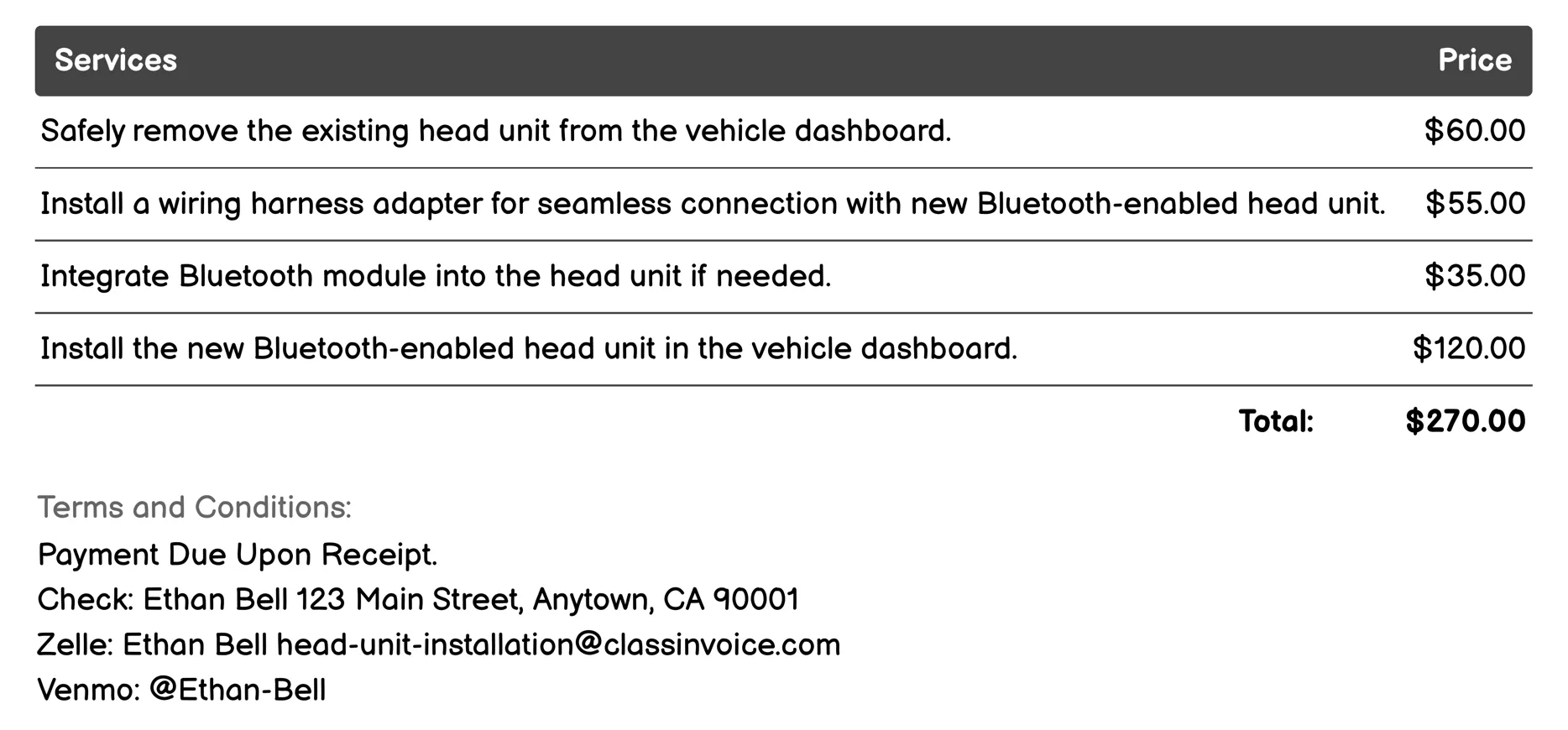 | Services | Price |
|---|---|
| Safely remove the existing head unit from the vehicle dashboard. | \$60.00 |
| Install a wiring harness adapter for seamless connection with new Bluetooth-enabled head unit. | \$55.00 |
| Integrate Bluetooth module into the head unit if needed. | \$35.00 |
| Install the new Bluetooth-enabled head unit in the vehicle dashboard. | \$120.00 |
| Total: | \$270.00 |

Terms and Conditions:
Payment Due Upon Receipt.
Check: Ethan Bell 123 Main Street, Anytown, CA 90001
Zelle: Ethan Bell head-unit-installation@classinvoice.com
Venmo: @Ethan-Bell